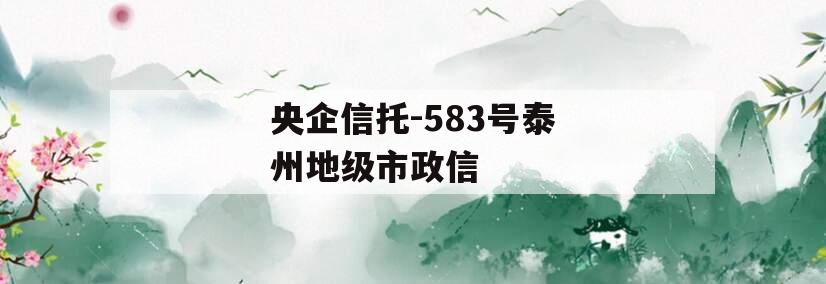 央企信托-583号泰州地级市政信